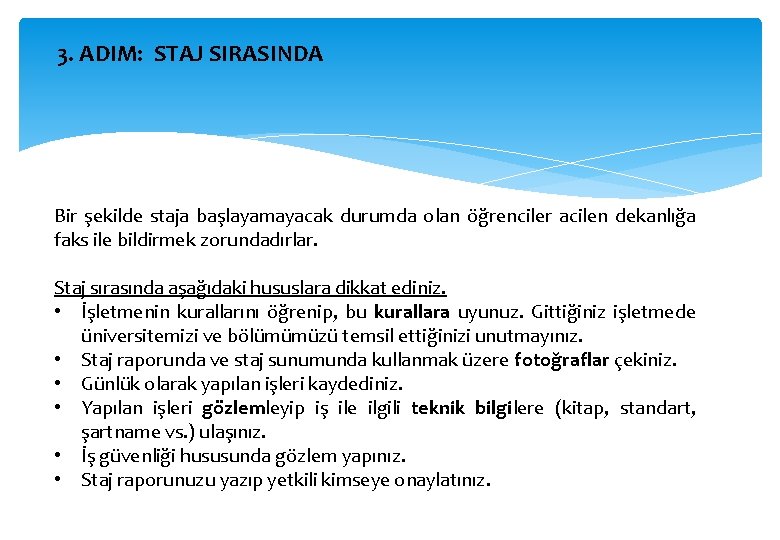 3. ADIM: STAJ SIRASINDA

Bir şekilde staja başlayamayacak durumda olan öğrenciler acilen dekanlığa faks ile bildirmek zorundadırlar.

Staj sırasında aşağıdaki hususlara dikkat ediniz.
• İşletmenin kurallarını öğrenip, bu kurallara uyunuz. Gittiğiniz işletmede üniversitemizi ve bölümümüzü temsil ettiğinizi unutmayınız.
• Staj raporunda ve staj sunumunda kullanmak üzere fotoğraflar çekiniz.
• Günlük olarak yapılan işleri kaydediniz.
• Yapılan işleri gözlemleyip iş ile ilgili teknik bilgilere (kitap, standart, şartname vs.) ulaşınız.
• İş güvenliği hususunda gözlem yapınız.
• Staj raporunuzu yazıp yetkili kimseye onaylatınız.